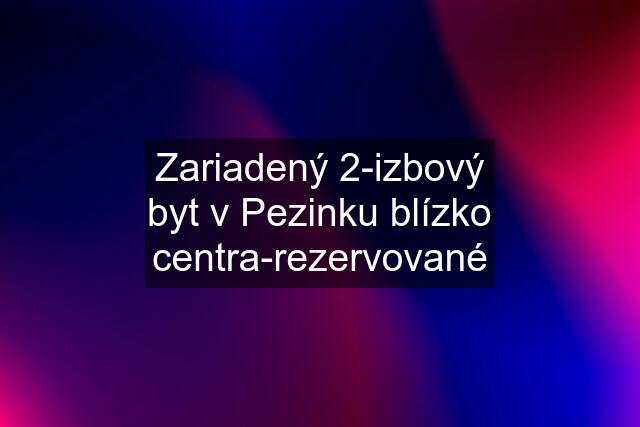 Zariadený 2-izbový byt v Pezinku blízko centra-rezervované